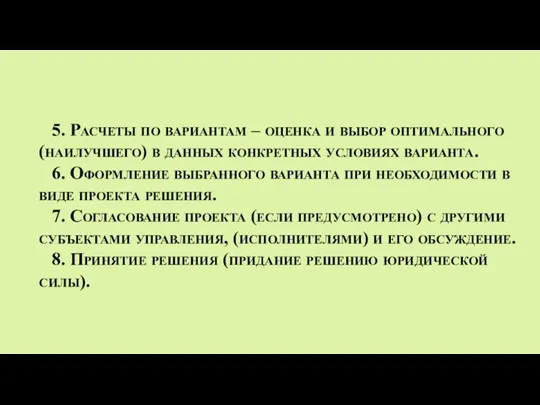 5. Расчеты по вариантам – оценка и выбор оптимального (наилучшего) в данных конкретных условиях варианта.

6. Оформление выбранного варианта при необходимости в виде проекта решения.

7. Согласование проекта (если предусмотрено) с другими субъектами управления, (исполнителями) и его обсуждение.

8. Принятие решения (придание решению юридической силы).